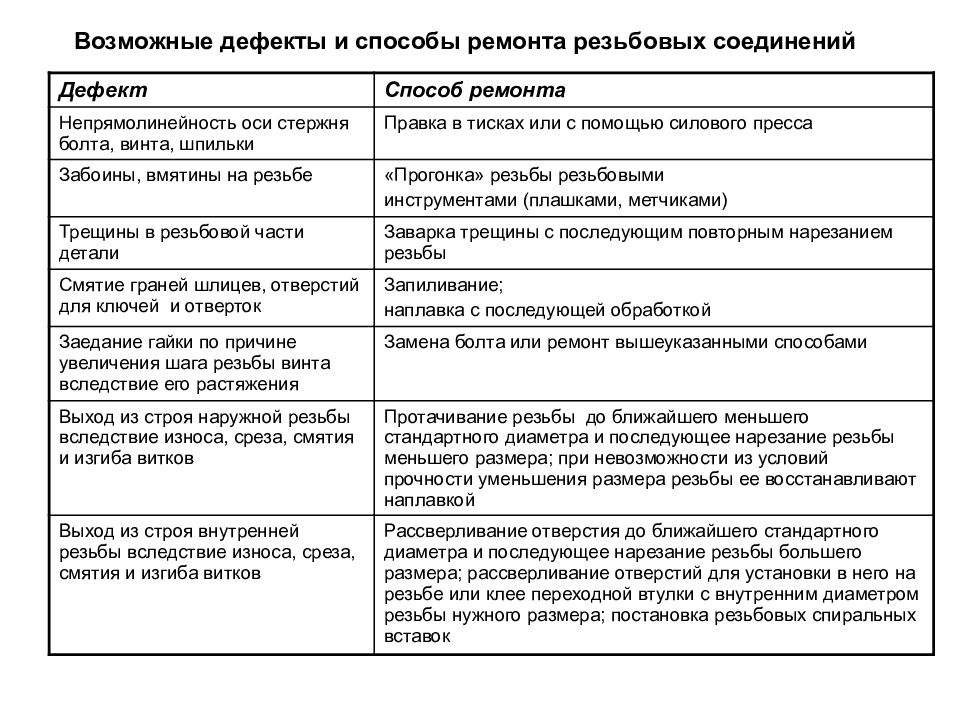 Возможные дефекты и способы ремонта резьбовых соединений

| Дефект | Способ ремонта |
|---|---|
| Непрямолинейность оси стержня болта, винта, шпильки | Правка в тисках или с помощью силового пресса |
| Забоины, вмятины на резьбе | «Прогонка» резьбы резьбовыми инструментами (плашками, метчиками) |
| Трещины в резьбовой части детали | Заварка трещины с последующим повторным нарезанием резьбы |
| Смятие граней шлицев, отверстий для ключей и отверток | Запиливание; наплавка с последующей обработкой |
| Заедание гайки по причине увеличения шага резьбы винта вследствие его растяжения | Замена болта или ремонт вышеуказанными способами |
| Выход из строя наружной резьбы вследствие износа, среза, смятия и изгиба витков | Протачивание резьбы до ближайшего меньшего стандартного диаметра и последующее нарезание резьбы меньшего размера; при невозможности из условий прочности уменьшения размера резьбы ее восстанавливают наплавкой |
| Выход из строя внутренней резьбы вследствие износа, среза, смятия и изгиба витков | Рассверливание отверстия до ближайшего стандартного диаметра и последующее нарезание резьбы большего размера; рассверливание отверстий для установки в него на резьбе или клее переходной втулки с внутренним диаметром резьбы нужного размера; постановка резьбовых спиральных вставок |